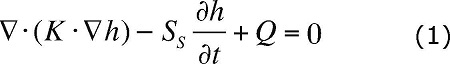 $\nabla \cdot (K \cdot \nabla h) - S_S \frac{\partial h}{\partial t} + Q = 0$ (1)